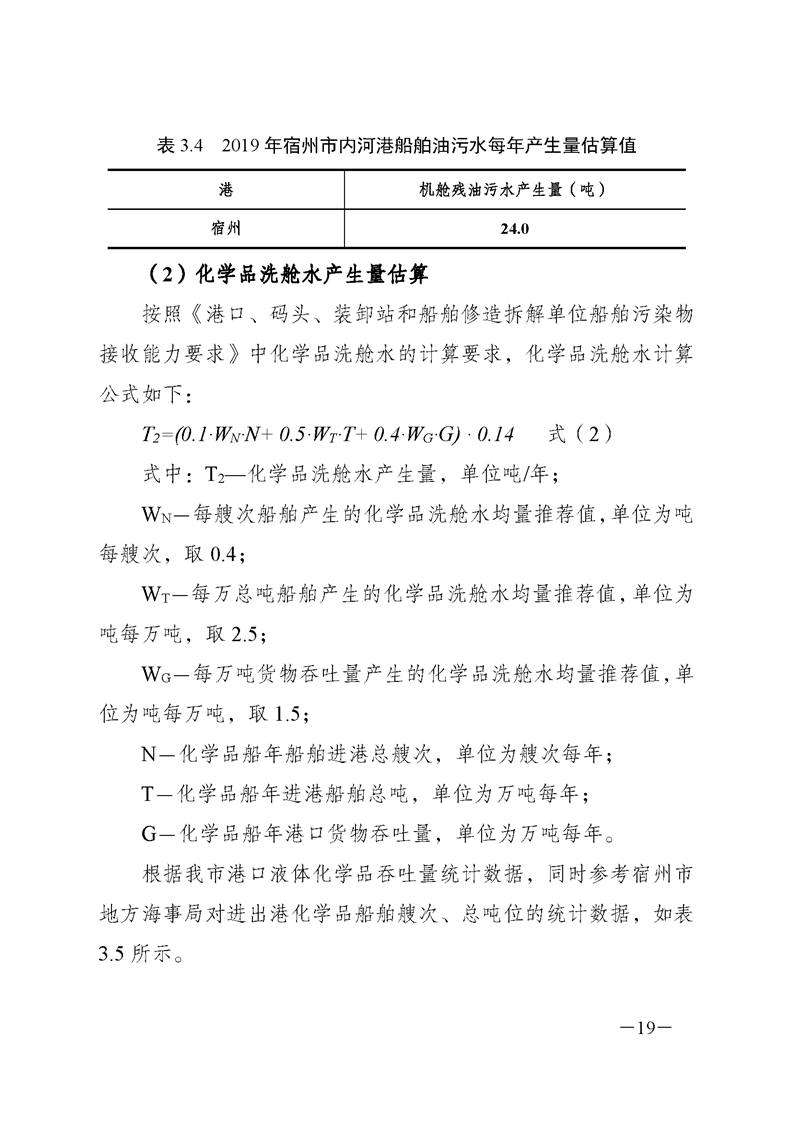 表 3.4　2019 年宿州市内河港船舶油污水每年产生量估算值

| 港 | 机舱残油污水产生量（吨） |
|---|---|
| 宿州 | 24.0 |

（2）化学品洗舱水产生量估算

按照《港口、码头、装卸站和船舶修造拆解单位船舶污染物接收能力要求》中化学品洗舱水的计算要求，化学品洗舱水计算公式如下：

$T_2=(0.1 \cdot W_N \cdot N+0.5 \cdot W_T \cdot T+0.4 \cdot W_G \cdot G) \cdot 0.14$　　式（2）

式中：$T_2$—化学品洗舱水产生量，单位吨/年；

$W_N$—每艘次船舶产生的化学品洗舱水均量推荐值，单位为吨每艘次，取 0.4；

$W_T$—每万总吨船舶产生的化学品洗舱水均量推荐值，单位为吨每万吨，取 2.5；

$W_G$—每万吨货物吞吐量产生的化学品洗舱水均量推荐值，单位为吨每万吨，取 1.5；

N—化学品船年船舶进港总艘次，单位为艘次每年；

T—化学品船年进港船舶总吨，单位为万吨每年；

G—化学品船年港口货物吞吐量，单位为万吨每年。

根据我市港口液体化学品吞吐量统计数据，同时参考宿州市地方海事局对进出港化学品船舶艘次、总吨位的统计数据，如表 3.5 所示。

—19—